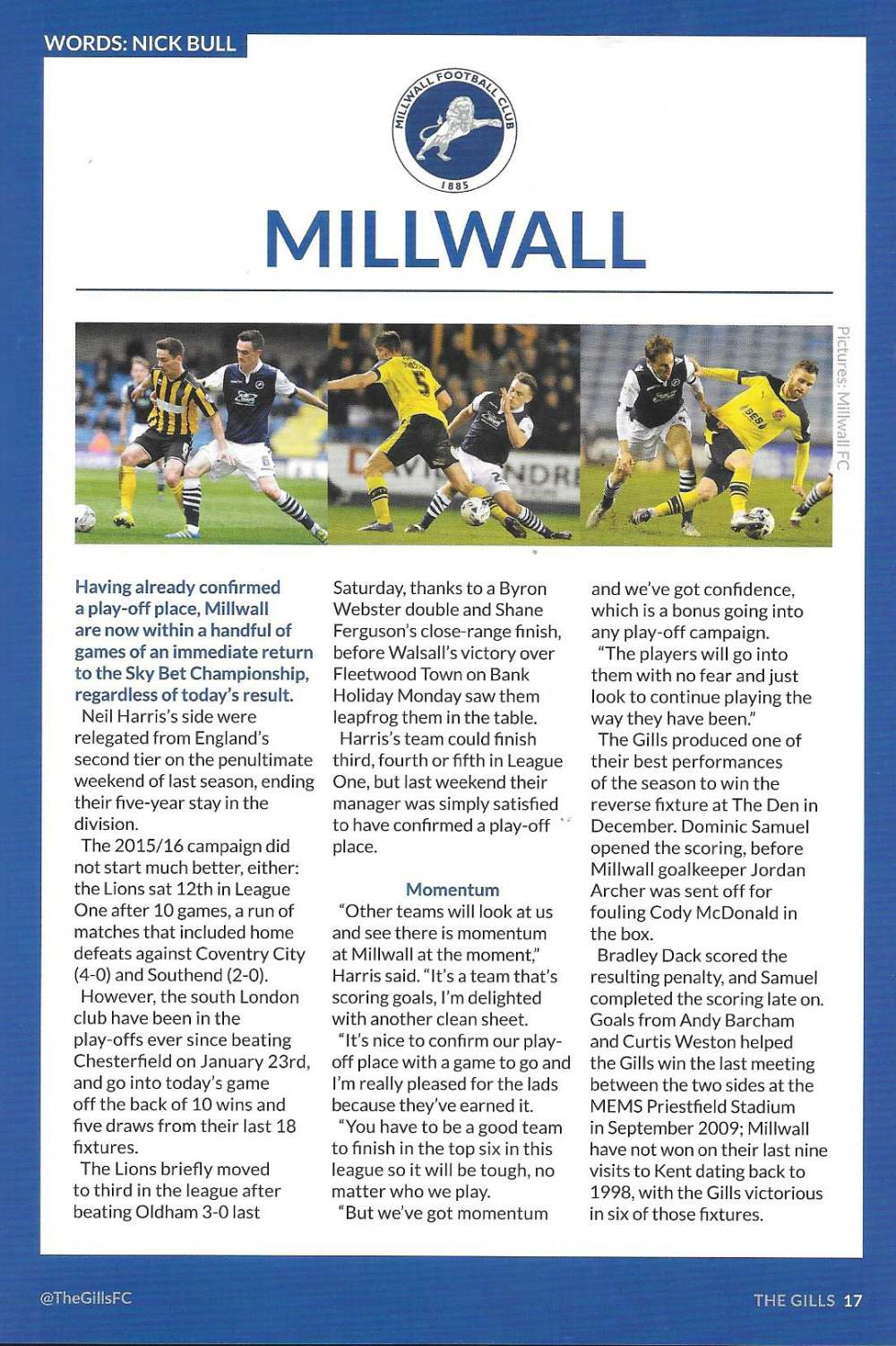 WORDS: NICK BULL

MILLWALL FOOTBALL CLUB
1885

MILLWALL

Pictures: Millwall FC

Having already confirmed a play-off place, Millwall are now within a handful of games of an immediate return to the Sky Bet Championship, regardless of today's result.

Neil Harris's side were relegated from England's second tier on the penultimate weekend of last season, ending their five-year stay in the division.

The 2015/16 campaign did not start much better, either: the Lions sat 12th in League One after 10 games, a run of matches that included home defeats against Coventry City (4-0) and Southend (2-0).

However, the south London club have been in the play-offs ever since beating Chesterfield on January 23rd, and go into today's game off the back of 10 wins and five draws from their last 18 fixtures.

The Lions briefly moved to third in the league after beating Oldham 3-0 last Saturday, thanks to a Byron Webster double and Shane Ferguson's close-range finish, before Walsall's victory over Fleetwood Town on Bank Holiday Monday saw them leapfrog them in the table.

Harris's team could finish third, fourth or fifth in League One, but last weekend their manager was simply satisfied to have confirmed a play-off place.

Momentum

"Other teams will look at us and see there is momentum at Millwall at the moment," Harris said. "It's a team that's scoring goals, I'm delighted with another clean sheet.

"It's nice to confirm our play-off place with a game to go and I'm really pleased for the lads because they've earned it.

"You have to be a good team to finish in the top six in this league so it will be tough, no matter who we play.

"But we've got momentum and we've got confidence, which is a bonus going into any play-off campaign.

"The players will go into them with no fear and just look to continue playing the way they have been."

The Gills produced one of their best performances of the season to win the reverse fixture at The Den in December. Dominic Samuel opened the scoring, before Millwall goalkeeper Jordan Archer was sent off for fouling Cody McDonald in the box.

Bradley Dack scored the resulting penalty, and Samuel completed the scoring late on. Goals from Andy Barcham and Curtis Weston helped the Gills win the last meeting between the two sides at the MEMS Priestfield Stadium in September 2009; Millwall have not won on their last nine visits to Kent dating back to 1998, with the Gills victorious in six of those fixtures.

@TheGillsFC

THE GILLS 17